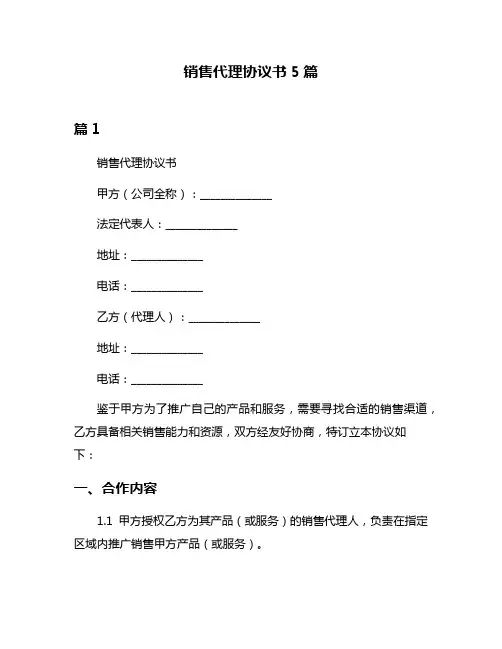 销售代理协议书 5 篇

篇 1

销售代理协议书

甲方（公司全称）：______________

法定代表人：______________

地址：______________

电话：______________

乙方（代理人）：______________

地址：______________

电话：______________

鉴于甲方为了推广自己的产品和服务，需要寻找合适的销售渠道，乙方具备相关销售能力和资源，双方经友好协商，特订立本协议如下：

一、合作内容

1.1 甲方授权乙方为其产品（或服务）的销售代理人，负责在指定区域内推广销售甲方产品（或服务）。